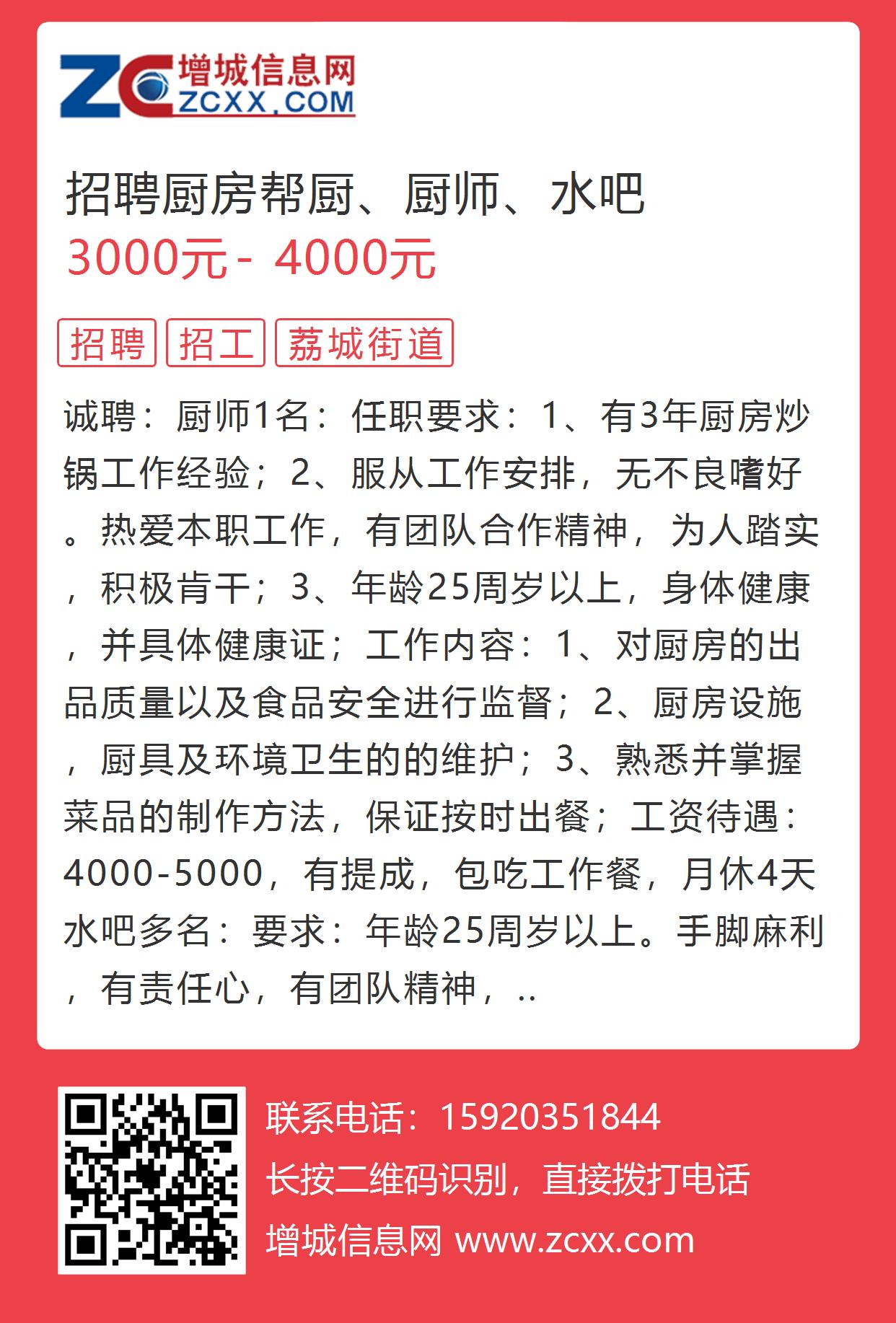 ZC 增城信息网 ZCXX.COM

招聘厨房帮厨、厨师、水吧

3000元 - 4000元

招聘 招工 荔城街道

诚聘：厨师1名：任职要求：1、有3年厨房炒锅工作经验；2、服从工作安排，无不良嗜好。热爱本职工作，有团队合作精神，为人踏实，积极肯干；3、年龄25周岁以上，身体健康，并具体健康证；工作内容：1、对厨房的出品质量以及食品安全进行监督；2、厨房设施，厨具及环境卫生的的维护；3、熟悉并掌握菜品的制作方法，保证按时出餐；工资待遇：4000-5000，有提成，包吃工作餐，月休4天水吧多名：要求：年龄25周岁以上。手脚麻利，有责任心，有团队精神，..

联系电话：15920351844
长按二维码识别，直接拨打电话
增城信息网 www.zcxx.com